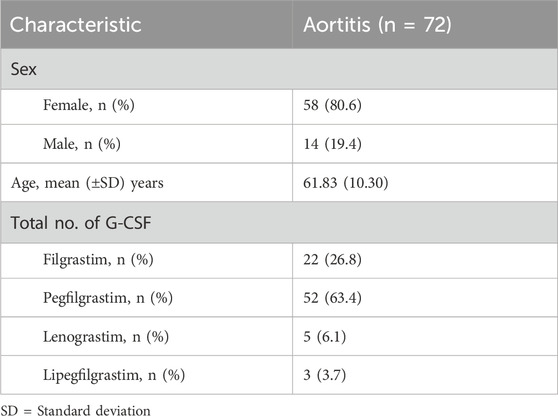 | Characteristic | Aortitis (n = 72) |
|---|---|
| Sex | |
| Female, n (%) | 58 (80.6) |
| Male, n (%) | 14 (19.4) |
| Age, mean (±SD) years | 61.83 (10.30) |
| Total no. of G-CSF | |
| Filgrastim, n (%) | 22 (26.8) |
| Pegfilgrastim, n (%) | 52 (63.4) |
| Lenograstim, n (%) | 5 (6.1) |
| Lipegfilgrastim, n (%) | 3 (3.7) |

SD = Standard deviation